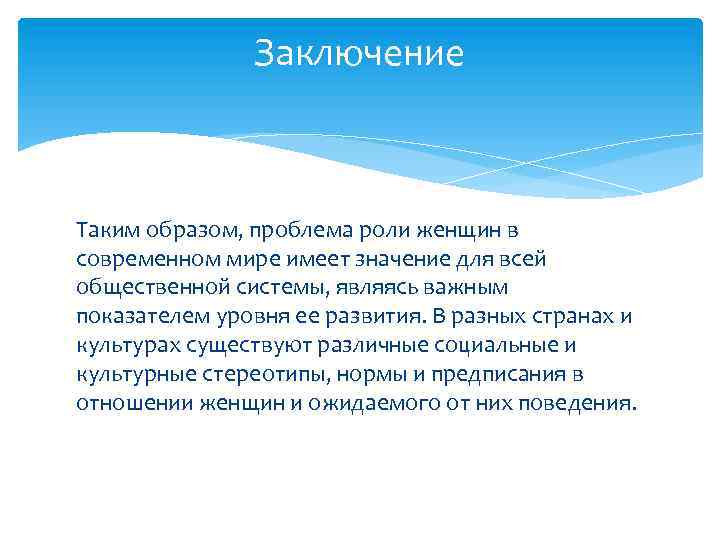 Заключение

Таким образом, проблема роли женщин в современном мире имеет значение для всей общественной системы, являясь важным показателем уровня ее развития. В разных странах и культурах существуют различные социальные и культурные стереотипы, нормы и предписания в отношении женщин и ожидаемого от них поведения.